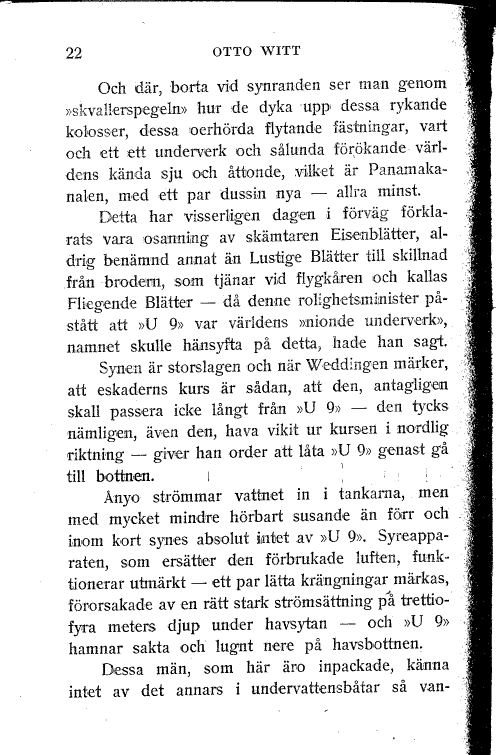 22 OTTO WITT

Och där, borta vid synranden ser man genom »skvallerspegeln» hur de dyka upp dessa rykande kolosser, dessa oerhörda flytande fästningar, vart och ett ett underverk och sålunda förökande världens kända sju och åttonde, vilket är Panamakanalen, med ett par dussin nya — allra minst.

Detta har visserligen dagen i förväg förklarats vara osanning av skämtaren Eisenblätter, aldrig benämnd annat än Lustige Blätter till skillnad från brodern, som tjänar vid flygkåren och kallas Fliegende Blätter — då denne rolighetsminister påstått att »U 9» var världens »nionde underverk», namnet skulle hänsyfta på detta, hade han sagt.

Synen är storslagen och när Weddingen märker, att eskaderns kurs är sådan, att den, antagligen skall passera icke långt från »U 9» — den tycks nämligen, även den, hava vikit ur kursen i nordlig riktning — giver han order att låta »U 9» genast gå till bottnen.

Ånyo strömmar vattnet in i tankarna, men med mycket mindre hörbart susande än förr och inom kort synes absolut intet av »U 9». Syreapparaten, som ersätter den förbrukade luften, funktionerar utmärkt — ett par lätta krängningar märkas, förorsakade av en rätt stark strömsättning på trettiofyra meters djup under havsytan — och »U 9» hamnar sakta och lugnt nere på havsbottnen.

Dessa män, som här äro inpackade, känna intet av det annars i undervattensbåtar så van-